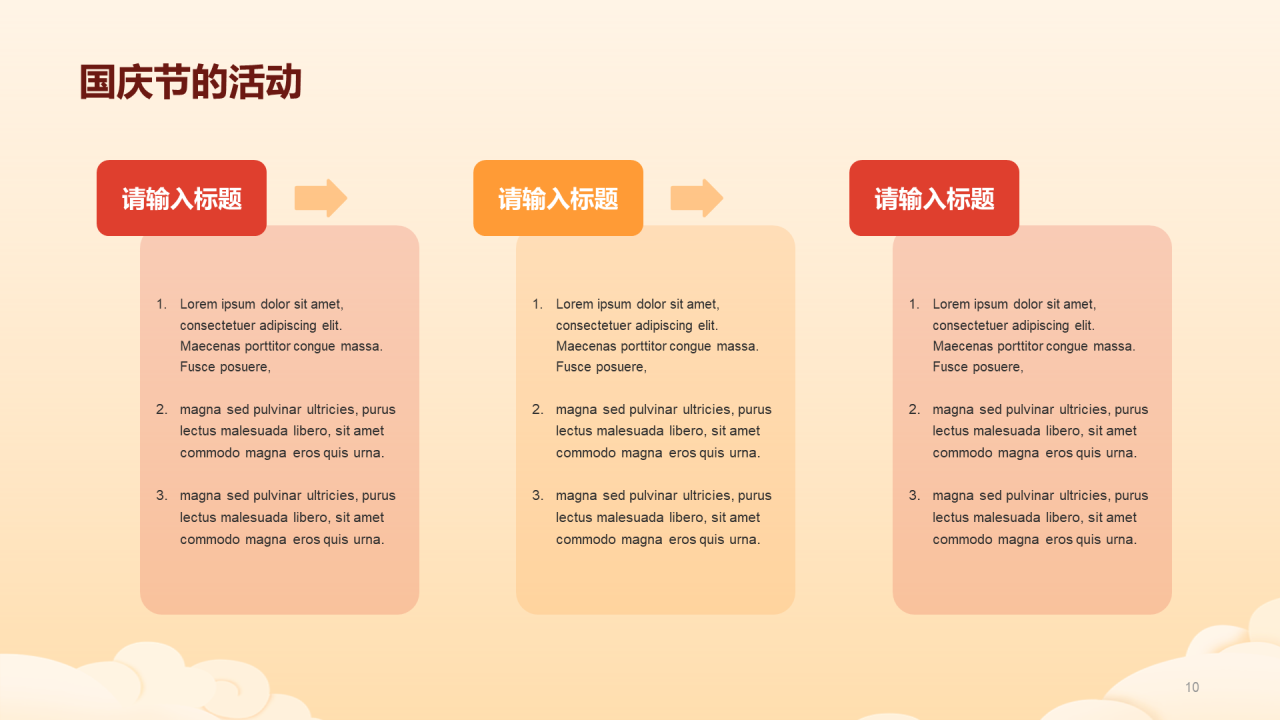 国庆节的活动

请输入标题

1. Lorem ipsum dolor sit amet, consectetuer adipiscing elit. Maecenas porttitor congue massa. Fusce posuere,

2. magna sed pulvinar ultricies, purus lectus malesuada libero, sit amet commodo magna eros quis urna.

3. magna sed pulvinar ultricies, purus lectus malesuada libero, sit amet commodo magna eros quis urna.

请输入标题

1. Lorem ipsum dolor sit amet, consectetuer adipiscing elit. Maecenas porttitor congue massa. Fusce posuere,

2. magna sed pulvinar ultricies, purus lectus malesuada libero, sit amet commodo magna eros quis urna.

3. magna sed pulvinar ultricies, purus lectus malesuada libero, sit amet commodo magna eros quis urna.

请输入标题

1. Lorem ipsum dolor sit amet, consectetuer adipiscing elit. Maecenas porttitor congue massa. Fusce posuere,

2. magna sed pulvinar ultricies, purus lectus malesuada libero, sit amet commodo magna eros quis urna.

3. magna sed pulvinar ultricies, purus lectus malesuada libero, sit amet commodo magna eros quis urna.

10